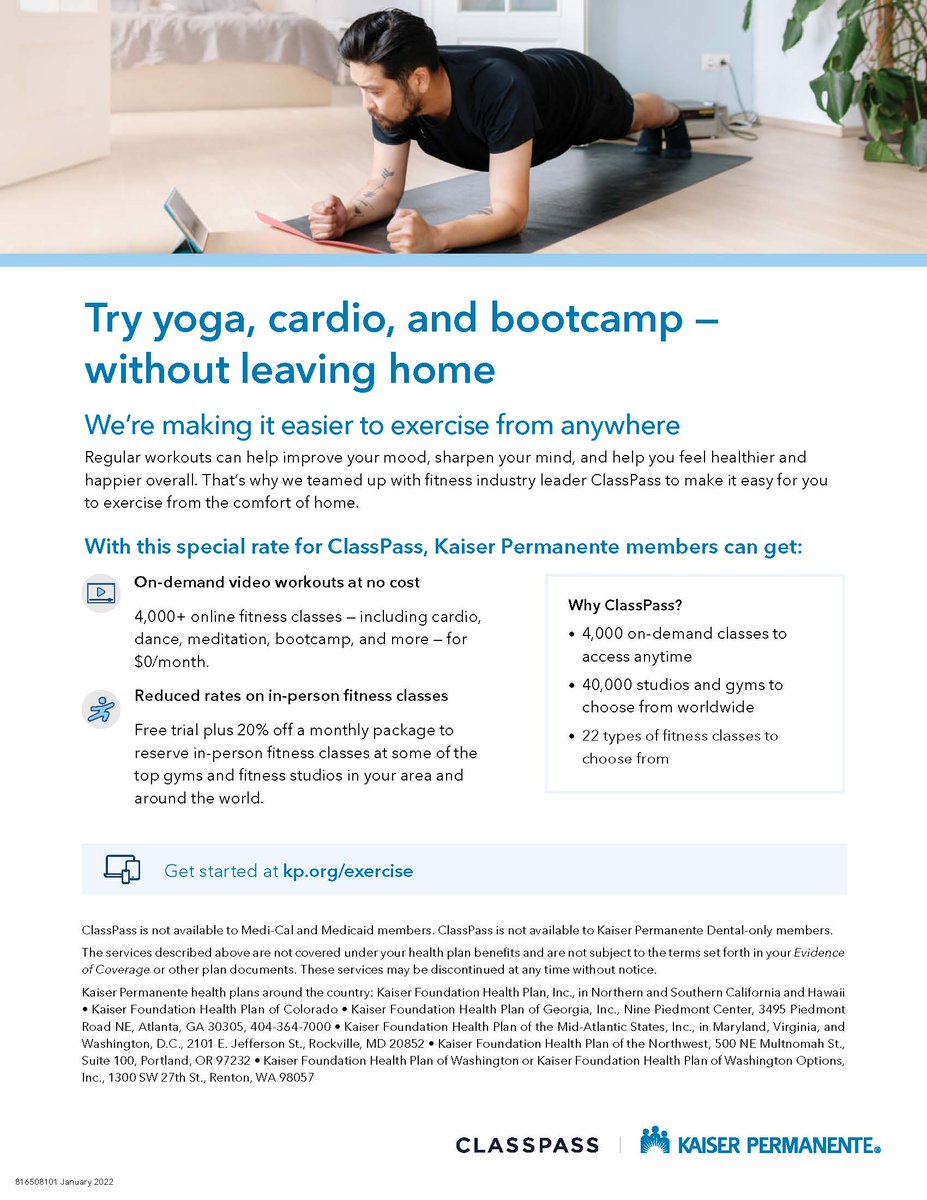 Try yoga, cardio, and bootcamp — without leaving home

We're making it easier to exercise from anywhere

Regular workouts can help improve your mood, sharpen your mind, and help you feel healthier and happier overall. That's why we teamed up with fitness industry leader ClassPass to make it easy for you to exercise from the comfort of home.

With this special rate for ClassPass, Kaiser Permanente members can get:

On-demand video workouts at no cost

4,000+ online fitness classes — including cardio, dance, meditation, bootcamp, and more — for $0/month.

Reduced rates on in-person fitness classes

Free trial plus 20% off a monthly package to reserve in-person fitness classes at some of the top gyms and fitness studios in your area and around the world.

Why ClassPass?

• 4,000 on-demand classes to access anytime

• 40,000 studios and gyms to choose from worldwide

• 22 types of fitness classes to choose from

Get started at kp.org/exercise

ClassPass is not available to Medi-Cal and Medicaid members. ClassPass is not available to Kaiser Permanente Dental-only members.

The services described above are not covered under your health plan benefits and are not subject to the terms set forth in your Evidence of Coverage or other plan documents. These services may be discontinued at any time without notice.

Kaiser Permanente health plans around the country: Kaiser Foundation Health Plan, Inc., in Northern and Southern California and Hawaii • Kaiser Foundation Health Plan of Colorado • Kaiser Foundation Health Plan of Georgia, Inc., Nine Piedmont Center, 3495 Piedmont Road NE, Atlanta, GA 30305, 404-364-7000 • Kaiser Foundation Health Plan of the Mid-Atlantic States, Inc., in Maryland, Virginia, and Washington, D.C., 2101 E. Jefferson St., Rockville, MD 20852 • Kaiser Foundation Health Plan of the Northwest, 500 NE Multnomah St., Suite 100, Portland, OR 97232 • Kaiser Foundation Health Plan of Washington or Kaiser Foundation Health Plan of Washington Options, Inc., 1300 SW 27th St., Renton, WA 98057

CLASSPASS | KAISER PERMANENTE®

816508101 January 2022